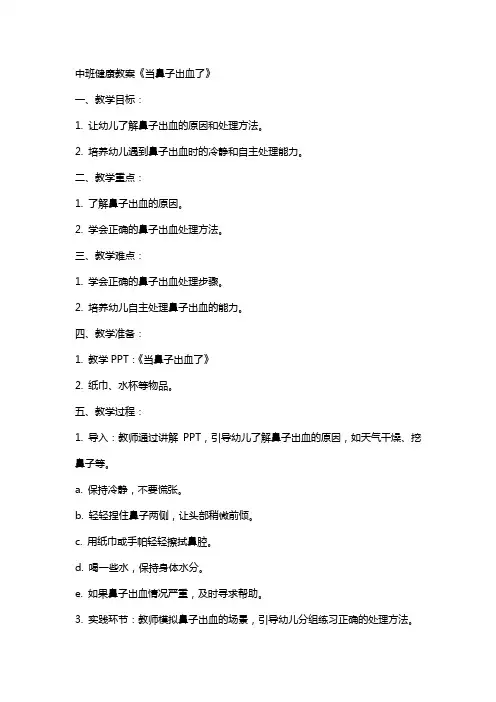 中班健康教案《当鼻子出血了》

一、教学目标：

1. 让幼儿了解鼻子出血的原因和处理方法。

2. 培养幼儿遇到鼻子出血时的冷静和自主处理能力。

二、教学重点：

1. 了解鼻子出血的原因。

2. 学会正确的鼻子出血处理方法。

三、教学难点：

1. 学会正确的鼻子出血处理步骤。

2. 培养幼儿自主处理鼻子出血的能力。

四、教学准备：

1. 教学 PPT：《当鼻子出血了》

2. 纸巾、水杯等物品。

五、教学过程：

1. 导入：教师通过讲解 PPT，引导幼儿了解鼻子出血的原因，如天气干燥、挖鼻子等。

a. 保持冷静，不要慌张。

b. 轻轻捏住鼻子两侧，让头部稍微前倾。

c. 用纸巾或手帕轻轻擦拭鼻腔。

d. 喝一些水，保持身体水分。

e. 如果鼻子出血情况严重，及时寻求帮助。

3. 实践环节：教师模拟鼻子出血的场景，引导幼儿分组练习正确的处理方法。